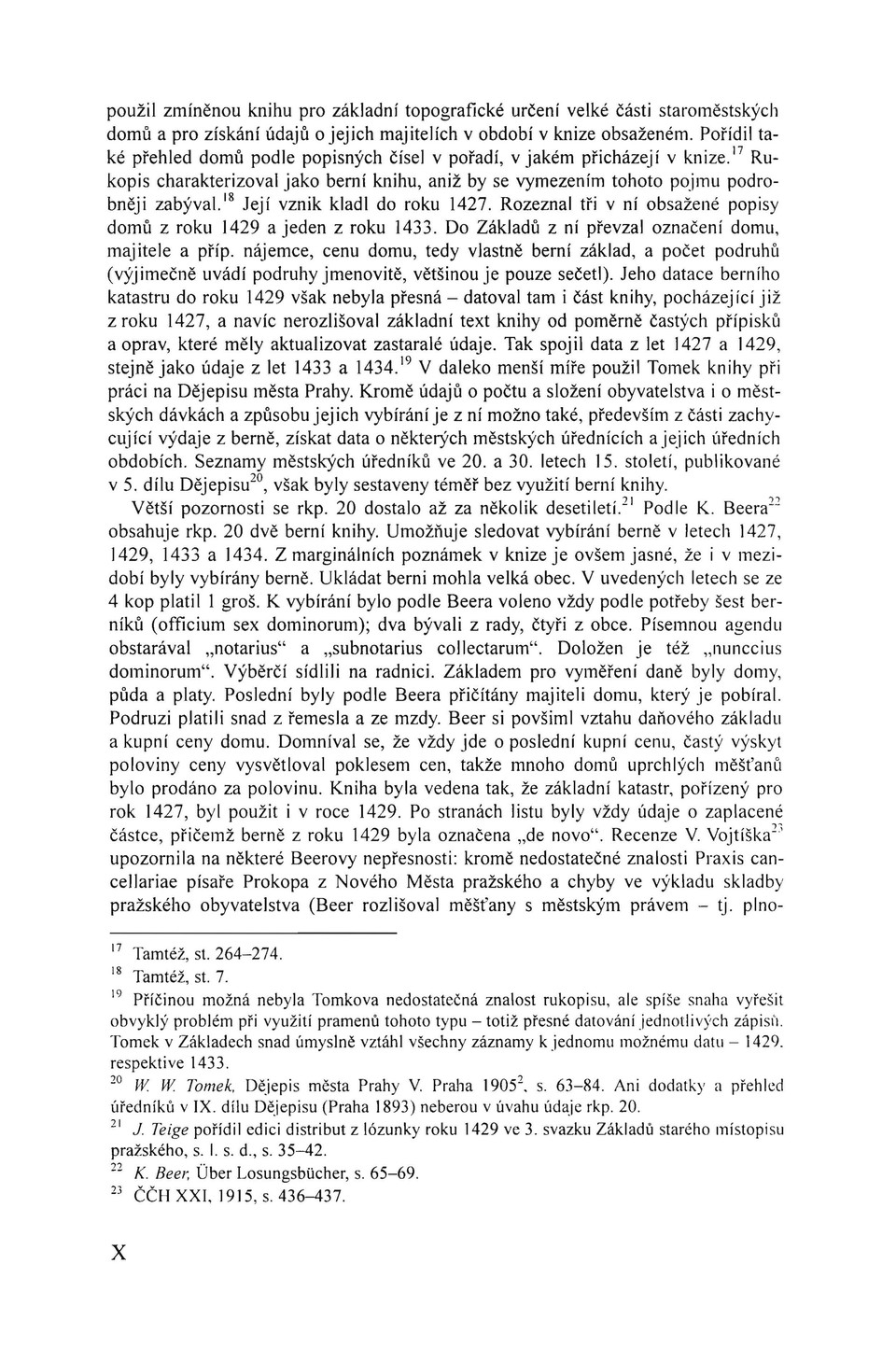 použil zmíněnou knihu pro základní topografické určení velké části staroměstských domů a pro získání údajů o jejich majitelích v období v knize obsaženém. Pořídil také přehled domů podle popisných čísel v pořadí, v jakém přicházejí v knize.$^{17}$ Rukopis charakterizoval jako berní knihu, aniž by se vymezením tohoto pojmu podrobněji zabýval.$^{18}$ Její vznik kladl do roku 1427. Rozeznal tři v ní obsažené popisy domů z roku 1429 a jeden z roku 1433. Do Základů z ní převzal označení domu, majitele a příp. nájemce, cenu domu, tedy vlastně berní základ, a počet podruhů (výjimečně uvádí podruhy jmenovitě, většinou je pouze sečetl). Jeho datace berního katastru do roku 1429 však nebyla přesná – datoval tam i část knihy, pocházející již z roku 1427, a navíc nerozlišoval základní text knihy od poměrně častých přípisků a oprav, které měly aktualizovat zastaralé údaje. Tak spojil data z let 1427 a 1429, stejně jako údaje z let 1433 a 1434.$^{19}$ V daleko menší míře použil Tomek knihy při práci na Dějepisu města Prahy. Kromě údajů o počtu a složení obyvatelstva i o městských dávkách a způsobu jejich vybírání je z ní možno také, především z části zachycující výdaje z berně, získat data o některých městských úřednících a jejich úředních obdobích. Seznamy městských úředníků ve 20. a 30. letech 15. století, publikované v 5. dílu Dějepisu$^{20}$, však byly sestaveny téměř bez využití berní knihy.

Větší pozornosti se rkp. 20 dostalo až za několik desetiletí.$^{21}$ Podle K. Beera$^{22}$ obsahuje rkp. 20 dvě berní knihy. Umožňuje sledovat vybírání berně v letech 1427, 1429, 1433 a 1434. Z marginálních poznámek v knize je ovšem jasné, že i v mezidobí byly vybírány berně. Ukládat berni mohla velká obec. V uvedených letech se ze 4 kop platil 1 groš. K vybírání bylo podle Beera voleno vždy podle potřeby šest berníků (officium sex dominorum); dva bývali z rady, čtyři z obce. Písemnou agendu obstarával „notarius“ a „subnotarius collectarum“. Doložen je též „nunccius dominorum“. Výběrčí sídlili na radnici. Základem pro vyměření daně byly domy, půda a platy. Poslední byly podle Beera přičítány majiteli domu, který je pobíral. Podruzi platili snad z řemesla a ze mzdy. Beer si povšiml vztahu daňového základu a kupní ceny domu. Domníval se, že vždy jde o poslední kupní cenu, častý výskyt poloviny ceny vysvětloval poklesem cen, takže mnoho domů uprchlých měšťanů bylo prodáno za polovinu. Kniha byla vedena tak, že základní katastr, pořízený pro rok 1427, byl použit i v roce 1429. Po stranách listu byly vždy údaje o zaplacené částce, přičemž berně z roku 1429 byla označena „de novo“. Recenze V. Vojtíška$^{23}$ upozornila na některé Beerovy nepřesnosti: kromě nedostatečné znalosti Praxis cancellariae písaře Prokopa z Nového Města pražského a chyby ve výkladu skladby pražského obyvatelstva (Beer rozlišoval měšťany s městským právem – tj. plno-

$^{17}$ Tamtéž, st. 264–274.
$^{18}$ Tamtéž, st. 7.
$^{19}$ Příčinou možná nebyla Tomkova nedostatečná znalost rukopisu, ale spíše snaha vyřešit obvyklý problém při využití pramenů tohoto typu – totiž přesné datování jednotlivých zápisů. Tomek v Základech snad úmyslně vztáhl všechny záznamy k jednomu možnému datu – 1429, respektive 1433.
$^{20}$ W. W. Tomek, Dějepis města Prahy V. Praha 1905$^{2}$, s. 63–84. Ani dodatky a přehled úředníků v IX. dílu Dějepisu (Praha 1893) neberou v úvahu údaje rkp. 20.
$^{21}$ J. Teige pořídil edici distribut z lózunky roku 1429 ve 3. svazku Základů starého místopisu pražského, s. l. s. d., s. 35–42.
$^{22}$ K. Beer, Über Losungsbücher, s. 65–69.
$^{23}$ ČČH XXI, 1915, s. 436–437.

X